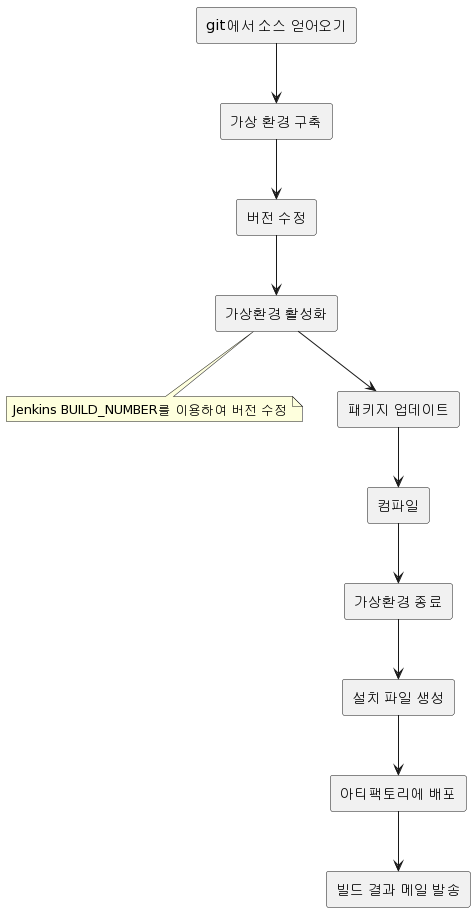 git에서 소스 얻어오기

가상 환경 구축

버전 수정

가상환경 활성화

Jenkins BUILD_NUMBER를 이용하여 버전 수정

패키지 업데이트

컴파일

가상환경 종료

설치 파일 생성

아티팩토리에 배포

빌드 결과 메일 발송